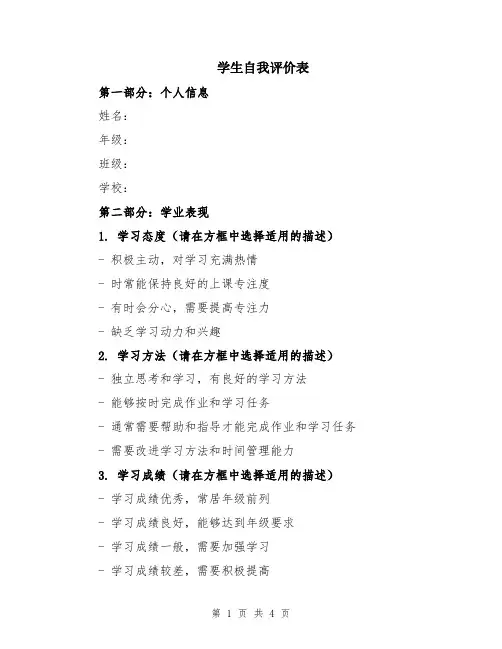 学生自我评价表

第一部分：个人信息

姓名：

年级：

班级：

学校：

第二部分：学业表现

1. 学习态度（请在方框中选择适用的描述）

- 积极主动，对学习充满热情

- 时常能保持良好的上课专注度

- 有时会分心，需要提高专注力

- 缺乏学习动力和兴趣

2. 学习方法（请在方框中选择适用的描述）

- 独立思考和学习，有良好的学习方法

- 能够按时完成作业和学习任务

- 通常需要帮助和指导才能完成作业和学习任务

- 需要改进学习方法和时间管理能力

3. 学习成绩（请在方框中选择适用的描述）

- 学习成绩优秀，常居年级前列

- 学习成绩良好，能够达到年级要求

- 学习成绩一般，需要加强学习

- 学习成绩较差，需要积极提高

第 1 页 共 4 页